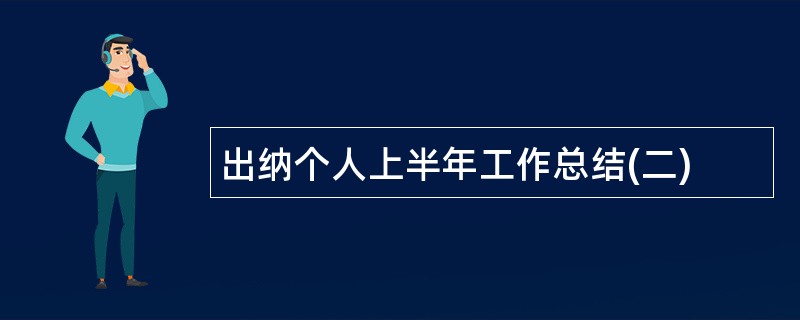 出纳个人上半年工作总结(二)